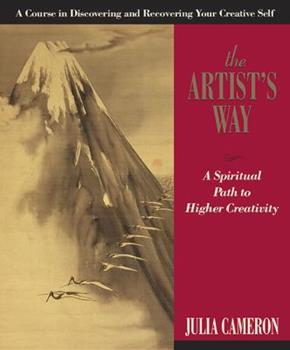 A Course in Discovering and Recovering Your Creative Self

the ARTIST'S WAY

A Spiritual Path to Higher Creativity

JULIA CAMERON